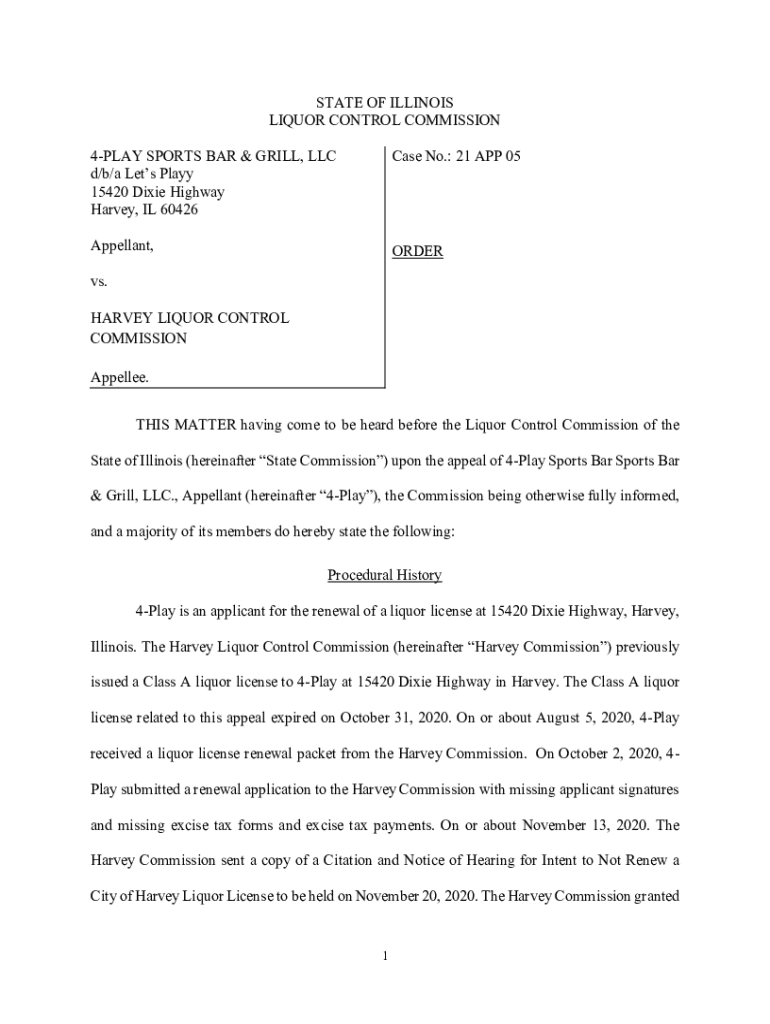 STATE OF ILLINOIS
LIQUOR CONTROL COMMISSION

4-PLAY SPORTS BAR & GRILL, LLC
d/b/a Let's Playy
15420 Dixie Highway
Harvey, IL 60426

Appellant,

vs.

HARVEY LIQUOR CONTROL COMMISSION

Appellee.

Case No.: 21 APP 05

ORDER

THIS MATTER having come to be heard before the Liquor Control Commission of the State of Illinois (hereinafter "State Commission") upon the appeal of 4-Play Sports Bar Sports Bar & Grill, LLC., Appellant (hereinafter "4-Play"), the Commission being otherwise fully informed, and a majority of its members do hereby state the following:

Procedural History

4-Play is an applicant for the renewal of a liquor license at 15420 Dixie Highway, Harvey, Illinois. The Harvey Liquor Control Commission (hereinafter "Harvey Commission") previously issued a Class A liquor license to 4-Play at 15420 Dixie Highway in Harvey. The Class A liquor license related to this appeal expired on October 31, 2020. On or about August 5, 2020, 4-Play received a liquor license renewal packet from the Harvey Commission. On October 2, 2020, 4-Play submitted a renewal application to the Harvey Commission with missing applicant signatures and missing excise tax forms and excise tax payments. On or about November 13, 2020. The Harvey Commission sent a copy of a Citation and Notice of Hearing for Intent to Not Renew a City of Harvey Liquor License to be held on November 20, 2020. The Harvey Commission granted

1